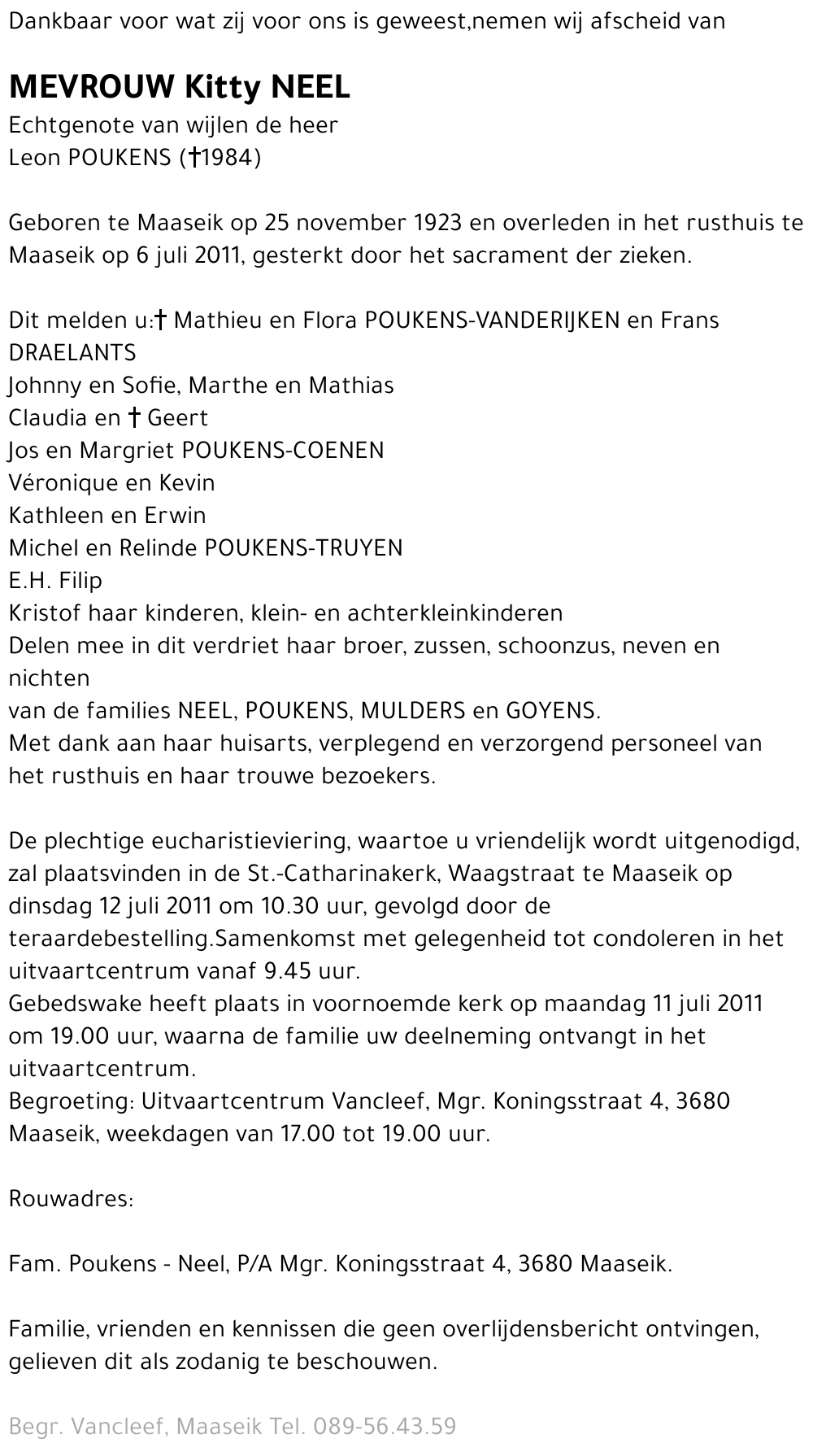 Dankbaar voor wat zij voor ons is geweest,nemen wij afscheid van

MEVROUW Kitty NEEL
Echtgenote van wijlen de heer
Leon POUKENS (†1984)

Geboren te Maaseik op 25 november 1923 en overleden in het rusthuis te Maaseik op 6 juli 2011, gesterkt door het sacrament der zieken.

Dit melden u:† Mathieu en Flora POUKENS-VANDERIJKEN en Frans DRAELANTS
Johnny en Sofie, Marthe en Mathias
Claudia en † Geert
Jos en Margriet POUKENS-COENEN
Véronique en Kevin
Kathleen en Erwin
Michel en Relinde POUKENS-TRUYEN
E.H. Filip
Kristof haar kinderen, klein- en achterkleinkinderen
Delen mee in dit verdriet haar broer, zussen, schoonzus, neven en nichten
van de families NEEL, POUKENS, MULDERS en GOYENS.
Met dank aan haar huisarts, verplegend en verzorgend personeel van het rusthuis en haar trouwe bezoekers.

De plechtige eucharistieviering, waartoe u vriendelijk wordt uitgenodigd, zal plaatsvinden in de St.-Catharinakerk, Waagstraat te Maaseik op dinsdag 12 juli 2011 om 10.30 uur, gevolgd door de teraardebestelling.Samenkomst met gelegenheid tot condoleren in het uitvaartcentrum vanaf 9.45 uur.
Gebedswake heeft plaats in voornoemde kerk op maandag 11 juli 2011 om 19.00 uur, waarna de familie uw deelneming ontvangt in het uitvaartcentrum.
Begroeting: Uitvaartcentrum Vancleef, Mgr. Koningsstraat 4, 3680 Maaseik, weekdagen van 17.00 tot 19.00 uur.

Rouwadres:

Fam. Poukens - Neel, P/A Mgr. Koningsstraat 4, 3680 Maaseik.

Familie, vrienden en kennissen die geen overlijdensbericht ontvingen, gelieven dit als zodanig te beschouwen.

Begr. Vancleef, Maaseik Tel. 089-56.43.59